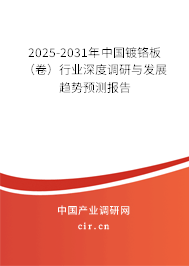 2025-2031年中国镀铬板（卷）行业深度调研与发展趋势预测报告

中国产业调研网
cir.cn